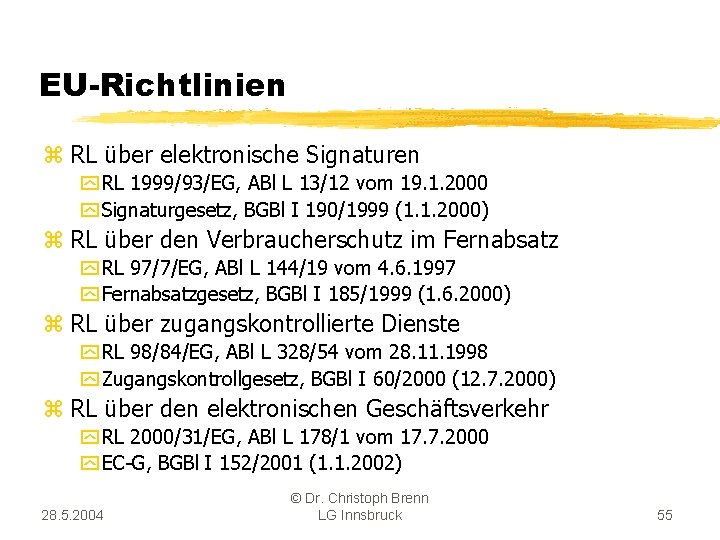 EU-Richtlinien

RL über elektronische Signaturen
RL 1999/93/EG, ABl L 13/12 vom 19.1.2000
Signaturgesetz, BGBl I 190/1999 (1.1.2000)

RL über den Verbraucherschutz im Fernabsatz
RL 97/7/EG, ABl L 144/19 vom 4.6.1997
Fernabsatzgesetz, BGBl I 185/1999 (1.6.2000)

RL über zugangskontrollierte Dienste
RL 98/84/EG, ABl L 328/54 vom 28.11.1998
Zugangskontrollgesetz, BGBl I 60/2000 (12.7.2000)

RL über den elektronischen Geschäftsverkehr
RL 2000/31/EG, ABl L 178/1 vom 17.7.2000
EC-G, BGBl I 152/2001 (1.1.2002)

28.5.2004

© Dr. Christoph Brenn
LG Innsbruck

55